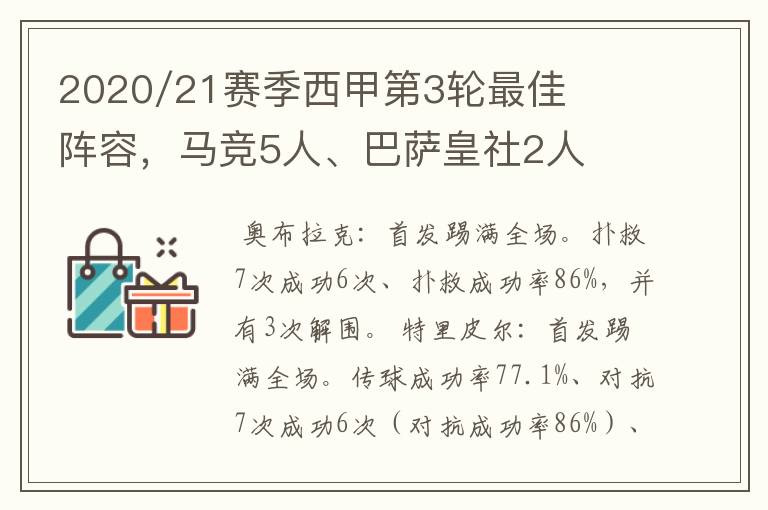 2020/21赛季西甲第3轮最佳阵容，马竞5人、巴萨皇社2人

奥布拉克：首发踢满全场。扑救7次成功6次、扑救成功率86%，并有3次解围。特里皮尔：首发踢满全场。传球成功率77.1%、对抗7次成功6次（对抗成功率86%）、